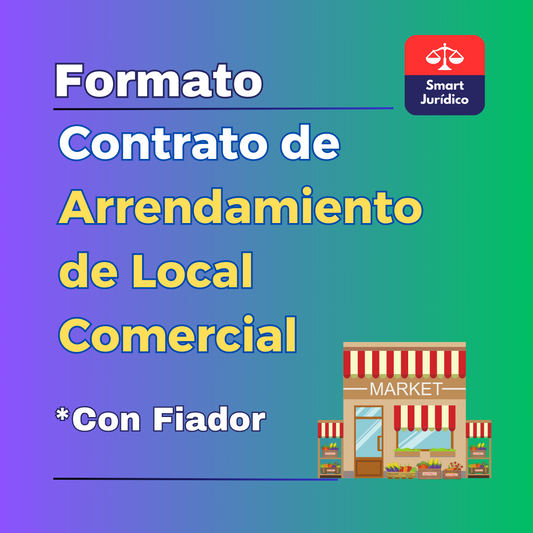 Formato

Smart Jurídico

Contrato de Arrendamiento de Local Comercial

*Con Fiador

MARKET